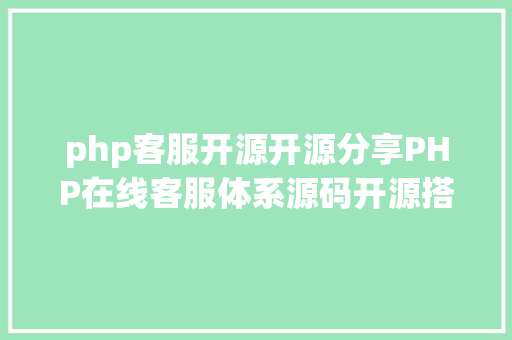 php客服开源开源分享PHP在线客服体系源码开源搭